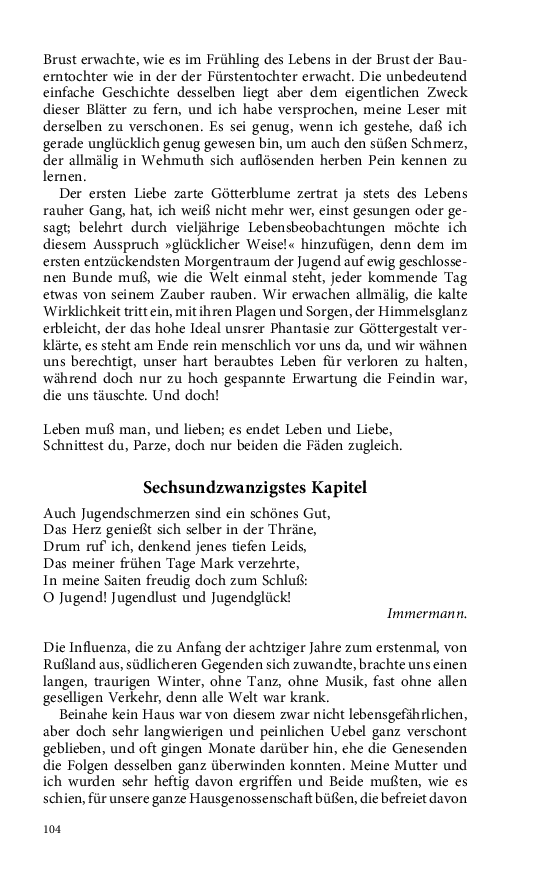 Brust erwachte, wie es im Frühling des Lebens in der Brust der Bauerntochter wie in der der Fürstentochter erwacht. Die unbedeutend einfache Geschichte desselben liegt aber dem eigentlichen Zweck dieser Blätter zu fern, und ich habe versprochen, meine Leser mit derselben zu verschonen. Es sei genug, wenn ich gestehe, daß ich gerade unglücklich genug gewesen bin, um auch den süßen Schmerz, der allmälig in Wehmuth sich auflösenden herben Pein kennen zu lernen.

Der ersten Liebe zarte Götterblume zertrat ja stets des Lebens rauher Gang, hat, ich weiß nicht mehr wer, einst gesungen oder gesagt; belehrt durch vieljährige Lebensbeobachtungen möchte ich diesem Ausspruch »glücklicher Weise!« hinzufügen, denn dem im ersten entzückendsten Morgentraum der Jugend auf ewig geschlossenen Bunde muß, wie die Welt einmal steht, jeder kommende Tag etwas von seinem Zauber rauben. Wir erwachen allmälig, die kalte Wirklichkeit tritt ein, mit ihren Plagen und Sorgen, der Himmelsglanz erbleicht, der das hohe Ideal unsrer Phantasie zur Göttergestalt verklärte, es steht am Ende rein menschlich vor uns da, und wir wähnen uns berechtigt, unser hart beraubtes Leben für verloren zu halten, während doch nur zu hoch gespannte Erwartung die Feindin war, die uns täuschte. Und doch!

Leben muß man, und lieben; es endet Leben und Liebe,
Schnittest du, Parze, doch nur beiden die Fäden zugleich.

Sechsundzwanzigstes Kapitel

Auch Jugendschmerzen sind ein schönes Gut,
Das Herz genießt sich selber in der Thräne,
Drum ruf' ich, denkend jenes tiefen Leids,
Das meiner frühen Tage Mark verzehrte,
In meine Saiten freudig doch zum Schluß:
O Jugend! Jugendlust und Jugendglück!

Immermann.

Die Influenza, die zu Anfang der achtziger Jahre zum erstenmal, von Rußland aus, südlicheren Gegenden sich zuwandte, brachte uns einen langen, traurigen Winter, ohne Tanz, ohne Musik, fast ohne allen geselligen Verkehr, denn alle Welt war krank.

Beinahe kein Haus war von diesem zwar nicht lebensgefährlichen, aber doch sehr langwierigen und peinlichen Uebel ganz verschont geblieben, und oft gingen Monate darüber hin, ehe die Genesenden die Folgen desselben ganz überwinden konnten. Meine Mutter und ich wurden sehr heftig davon ergriffen und Beide mußten, wie es schien, für unsere ganze Hausgenossenschaft büßen, die befreiet davon

104